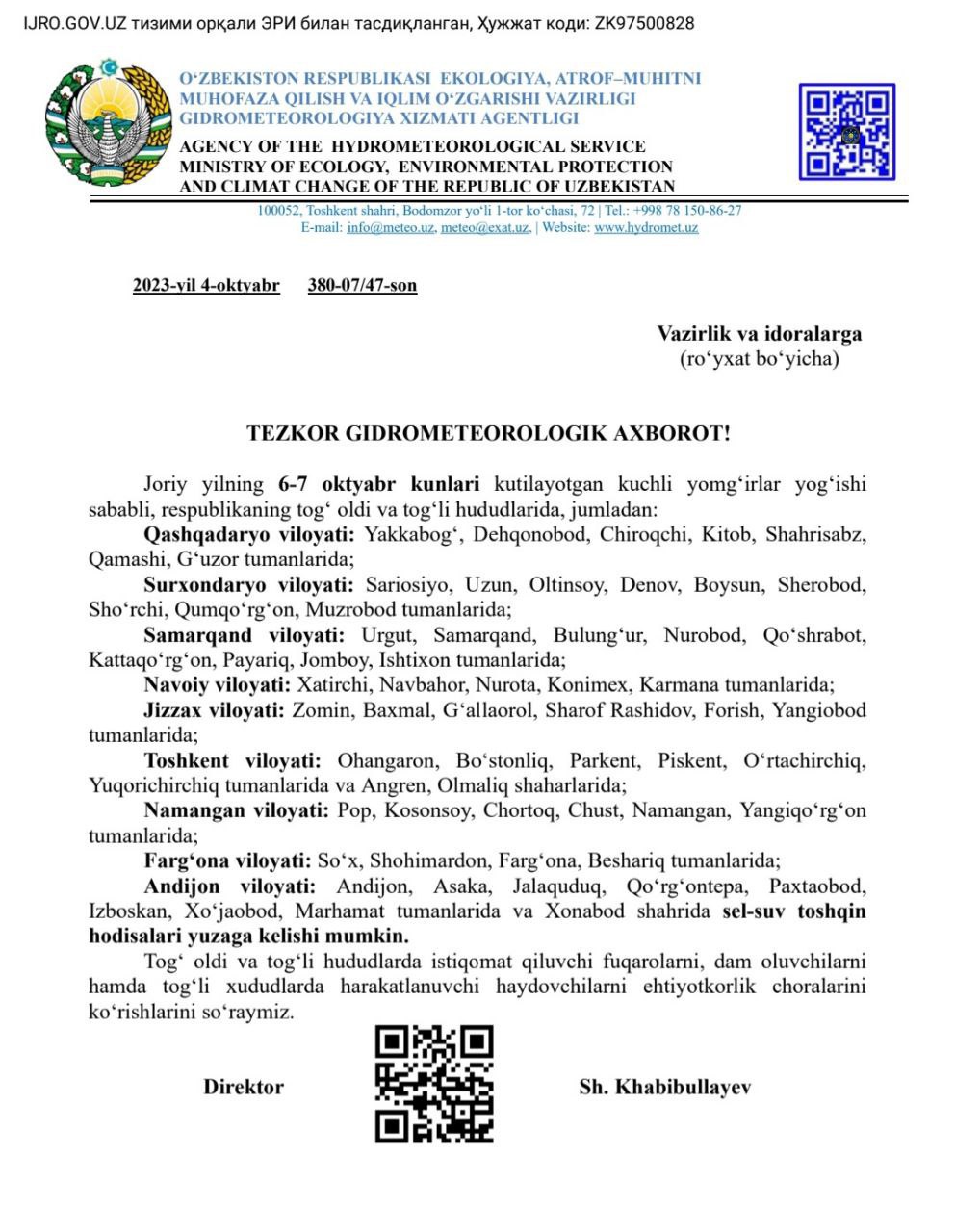 IJRO.GOV.UZ тизими орқали ЭРИ билан тасдиқланган, Хужжат коди: ZK97500828

O‘ZBEKISTON RESPUBLIKASI EKOLOGIYA, ATROF–MUHITNI MUHOFAZA QILISH VA IQLIM O‘ZGARISHI VAZIRLIGI GIDROMETEOROLOGIYA XIZMATI AGENTLIGI

AGENCY OF THE HYDROMETEOROLOGICAL SERVICE MINISTRY OF ECOLOGY, ENVIRONMENTAL PROTECTION AND CLIMAT CHANGE OF THE REPUBLIC OF UZBEKISTAN

100052, Toshkent shahri, Bodomzor yo‘li 1-tor ko‘chasi, 72 | Tel.: +998 78 150-86-27
E-mail: info@meteo.uz, meteo@exat.uz, | Website: www.hydromet.uz

2023-yil 4-oktyabr 380-07/47-son

Vazirlik va idoralarga
(ro‘yxat bo‘yicha)

TEZKOR GIDROMETEOROLOGIK AXBOROT!

Joriy yilning 6-7 oktyabr kunlari kutilayotgan kuchli yomg‘irlar yog‘ishi sababli, respublikaning tog‘ oldi va tog‘li hududlarida, jumladan:

Qashqadaryo viloyati: Yakkabog‘, Dehqonobod, Chiroqchi, Kitob, Shahrisabz, Qamashi, G‘uzor tumanlarida;

Surxondaryo viloyati: Sariosiyo, Uzun, Oltinsoy, Denov, Boysun, Sherobod, Sho‘rchi, Qumqo‘rg‘on, Muzrobod tumanlarida;

Samarqand viloyati: Urgut, Samarqand, Bulung‘ur, Nurobod, Qo‘shrabot, Kattaqo‘rg‘on, Payariq, Jomboy, Ishtixon tumanlarida;

Navoiy viloyati: Xatirchi, Navbahor, Nurota, Konimex, Karmana tumanlarida;

Jizzax viloyati: Zomin, Baxmal, G‘allaorol, Sharof Rashidov, Forish, Yangiobod tumanlarida;

Toshkent viloyati: Ohangaron, Bo‘stonliq, Parkent, Piskent, O‘rtachirchiq, Yuqorichirchiq tumanlarida va Angren, Olmaliq shaharlarida;

Namangan viloyati: Pop, Kosonsoy, Chortoq, Chust, Namangan, Yangiqo‘rg‘on tumanlarida;

Farg‘ona viloyati: So‘x, Shohimardon, Farg‘ona, Beshariq tumanlarida;

Andijon viloyati: Andijon, Asaka, Jalaquduq, Qo‘rg‘ontepa, Paxtaobod, Izboskan, Xo‘jaobod, Marhamat tumanlarida va Xonabod shahrida sel-suv toshqin hodisalari yuzaga kelishi mumkin.

Tog‘ oldi va tog‘li hududlarda istiqomat qiluvchi fuqarolarni, dam oluvchilarni hamda tog‘li xududlarda harakatlanuvchi haydovchilarni ehtiyotkorlik choralarini ko‘rishlarini so‘raymiz.

Direktor Sh. Khabibullayev